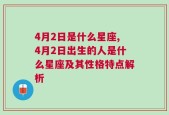 4月2日是什么星座，4月2日出生的人是什么星座及其性格特点解析